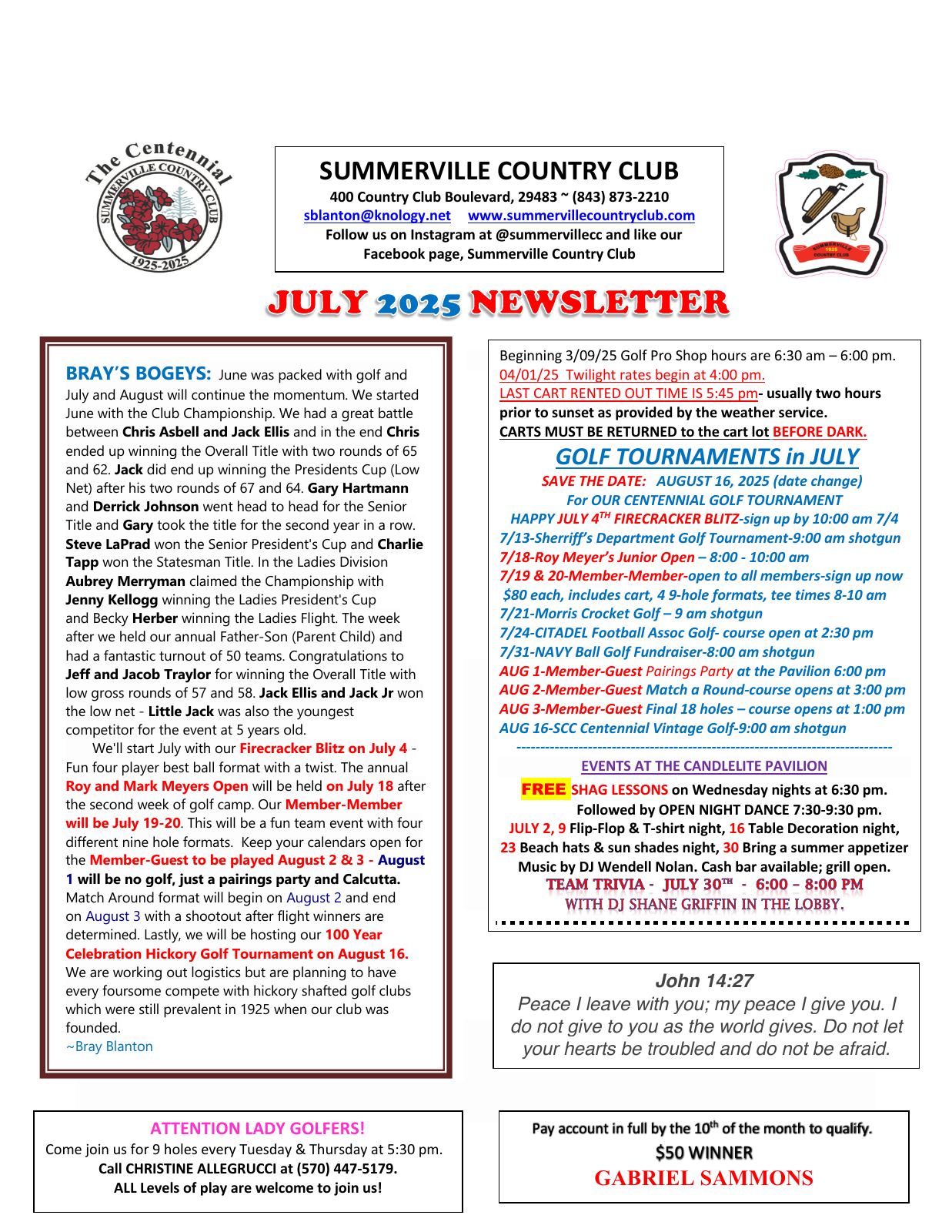 The Centennial
SUMMERVILLE COUNTRY CLUB
1925-2025

SUMMERVILLE COUNTRY CLUB
400 Country Club Boulevard, 29483 ~ (843) 873-2210
sblanton@knology.net www.summervillecountryclub.com
Follow us on Instagram at @summervillecc and like our Facebook page, Summerville Country Club

SUMMERVILLE 1925 COUNTRY CLUB

JULY 2025 NEWSLETTER

BRAY'S BOGEYS: June was packed with golf and July and August will continue the momentum. We started June with the Club Championship. We had a great battle between Chris Asbell and Jack Ellis and in the end Chris ended up winning the Overall Title with two rounds of 65 and 62. Jack did end up winning the Presidents Cup (Low Net) after his two rounds of 67 and 64. Gary Hartmann and Derrick Johnson went head to head for the Senior Title and Gary took the title for the second year in a row. Steve LaPrad won the Senior President's Cup and Charlie Tapp won the Statesman Title. In the Ladies Division Aubrey Merryman claimed the Championship with Jenny Kellogg winning the Ladies President's Cup and Becky Herber winning the Ladies Flight. The week after we held our annual Father-Son (Parent Child) and had a fantastic turnout of 50 teams. Congratulations to Jeff and Jacob Traylor for winning the Overall Title with low gross rounds of 57 and 58. Jack Ellis and Jack Jr won the low net - Little Jack was also the youngest competitor for the event at 5 years old.

We'll start July with our Firecracker Blitz on July 4 - Fun four player best ball format with a twist. The annual Roy and Mark Meyers Open will be held on July 18 after the second week of golf camp. Our Member-Member will be July 19-20. This will be a fun team event with four different nine hole formats. Keep your calendars open for the Member-Guest to be played August 2 & 3 - August 1 will be no golf, just a pairings party and Calcutta. Match Around format will begin on August 2 and end on August 3 with a shootout after flight winners are determined. Lastly, we will be hosting our 100 Year Celebration Hickory Golf Tournament on August 16. We are working out logistics but are planning to have every foursome compete with hickory shafted golf clubs which were still prevalent in 1925 when our club was founded.
~Bray Blanton

Beginning 3/09/25 Golf Pro Shop hours are 6:30 am – 6:00 pm.
04/01/25 Twilight rates begin at 4:00 pm.
LAST CART RENTED OUT TIME IS 5:45 pm- usually two hours prior to sunset as provided by the weather service.
CARTS MUST BE RETURNED to the cart lot BEFORE DARK.

GOLF TOURNAMENTS in JULY
SAVE THE DATE: AUGUST 16, 2025 (date change)
For OUR CENTENNIAL GOLF TOURNAMENT
HAPPY JULY 4$^{TH}$ FIRECRACKER BLITZ-sign up by 10:00 am 7/4
7/13-Sherriff's Department Golf Tournament-9:00 am shotgun
7/18-Roy Meyer's Junior Open – 8:00 - 10:00 am
7/19 & 20-Member-Member-open to all members-sign up now
$80 each, includes cart, 4 9-hole formats, tee times 8-10 am
7/21-Morris Crocket Golf – 9 am shotgun
7/24-CITADEL Football Assoc Golf- course open at 2:30 pm
7/31-NAVY Ball Golf Fundraiser-8:00 am shotgun
AUG 1-Member-Guest Pairings Party at the Pavilion 6:00 pm
AUG 2-Member-Guest Match a Round-course opens at 3:00 pm
AUG 3-Member-Guest Final 18 holes – course opens at 1:00 pm
AUG 16-SCC Centennial Vintage Golf-9:00 am shotgun

EVENTS AT THE CANDLELITE PAVILION
FREE SHAG LESSONS on Wednesday nights at 6:30 pm.
Followed by OPEN NIGHT DANCE 7:30-9:30 pm.
JULY 2, 9 Flip-Flop & T-shirt night, 16 Table Decoration night, 23 Beach hats & sun shades night, 30 Bring a summer appetizer
Music by DJ Wendell Nolan. Cash bar available; grill open.
TEAM TRIVIA - JULY 30$^{TH}$ - 6:00 – 8:00 PM
WITH DJ SHANE GRIFFIN IN THE LOBBY.

John 14:27
Peace I leave with you; my peace I give you. I do not give to you as the world gives. Do not let your hearts be troubled and do not be afraid.

ATTENTION LADY GOLFERS!
Come join us for 9 holes every Tuesday & Thursday at 5:30 pm.
Call CHRISTINE ALLEGRUCCI at (570) 447-5179.
ALL Levels of play are welcome to join us!

Pay account in full by the 10$^{th}$ of the month to qualify.
$50 WINNER
GABRIEL SAMMONS